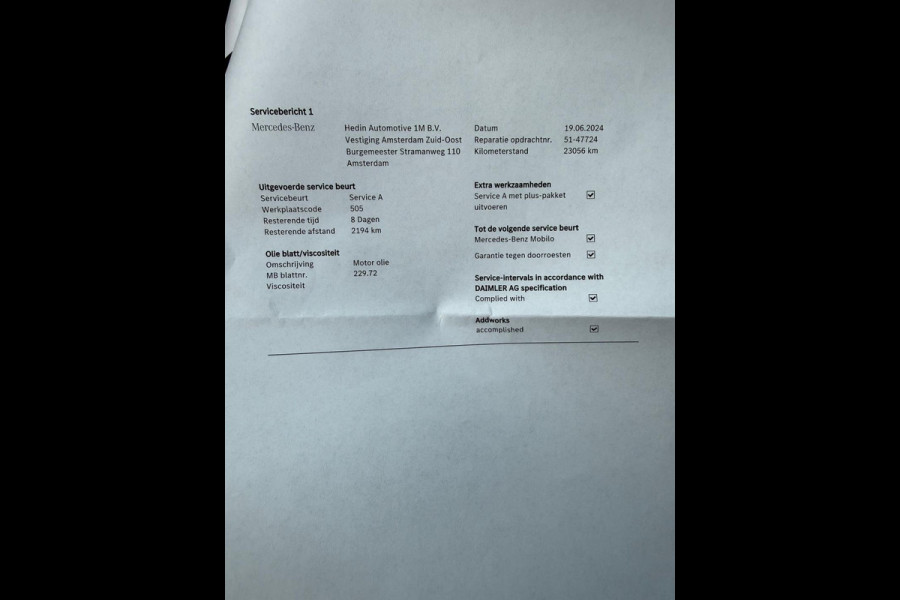 Servicebericht 1

Mercedes-Benz

Hedin Automotive 1M B.V.
Vestiging Amsterdam Zuid-Oost
Burgemeester Stramanweg 110
Amsterdam

Datum 19.06.2024
Reparatie opdrachtnr. 51-47724
Kilometerstand 23056 km

Uitgevoerde service beurt
Servicebeurt Service A
Werkplaatscode 505
Resterende tijd 8 Dagen
Resterende afstand 2194 km

Olie blatt/viscositeit
Omschrijving Motor olie
MB blattnr. 229.72
Viscositeit

Extra werkzaamheden
Service A met plus-pakket uitvoeren ☑

Tot de volgende service beurt
Mercedes-Benz Mobilo ☑
Garantie tegen doorroesten ☑

Service-intervals in accordance with DAIMLER AG specification
Complied with ☑

Addworks
accomplished ☑